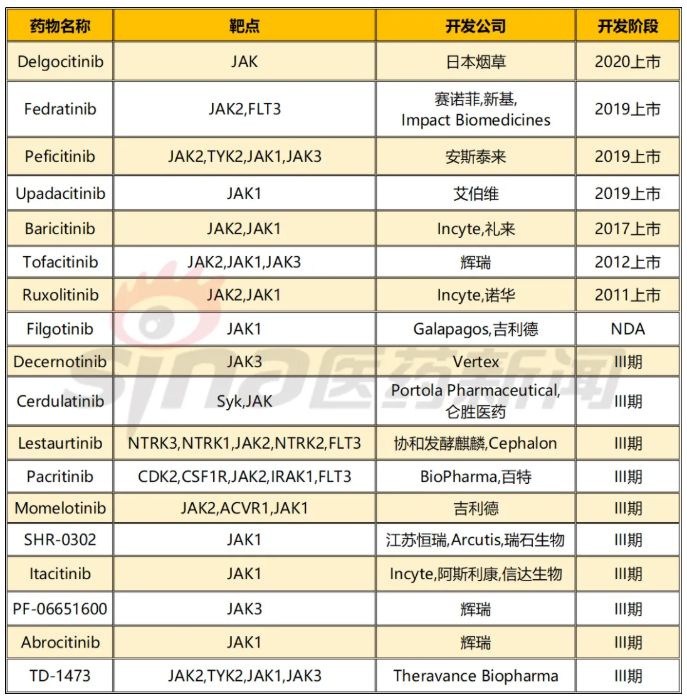 | 药物名称 | 靶点 | 开发公司 | 开发阶段 |
|---|---|---|---|
| Delgocitinib | JAK | 日本烟草 | 2020上市 |
| Fedratinib | JAK2,FLT3 | 赛诺菲,新基, Impact Biomedicines | 2019上市 |
| Peficitinib | JAK2,TYK2,JAK1,JAK3 | 安斯泰来 | 2019上市 |
| Upadacitinib | JAK1 | 艾伯维 | 2019上市 |
| Baricitinib | JAK2,JAK1 | Incyte,礼来 | 2017上市 |
| Tofacitinib | JAK2,JAK1,JAK3 | 辉瑞 | 2012上市 |
| Ruxolitinib | JAK2,JAK1 | Incyte,诺华 | 2011上市 |
| Filgotinib | JAK1 | Galapagos,吉利德 | NDA |
| Decernotinib | JAK3 | Vertex | III期 |
| Cerdulatinib | Syk,JAK | Portola Pharmaceutical, 仑胜医药 | III期 |
| Lestaurtinib | NTRK3,NTRK1,JAK2,NTRK2,FLT3 | 协和发酵麒麟,Cephalon | III期 |
| Pacritinib | CDK2,CSF1R,JAK2,IRAK1,FLT3 | BioPharma,百特 | III期 |
| Momelotinib | JAK2,ACVR1,JAK1 | 吉利德 | III期 |
| SHR-0302 | JAK1 | 江苏恒瑞,Arcutis,瑞石生物 | III期 |
| Itacitinib | JAK1 | Incyte,阿斯利康,信达生物 | III期 |
| PF-06651600 | JAK3 | 辉瑞 | III期 |
| Abrocitinib | JAK1 | 辉瑞 | III期 |
| TD-1473 | JAK2,TYK2,JAK1,JAK3 | Theravance Biopharma | III期 |

sina医药新闻